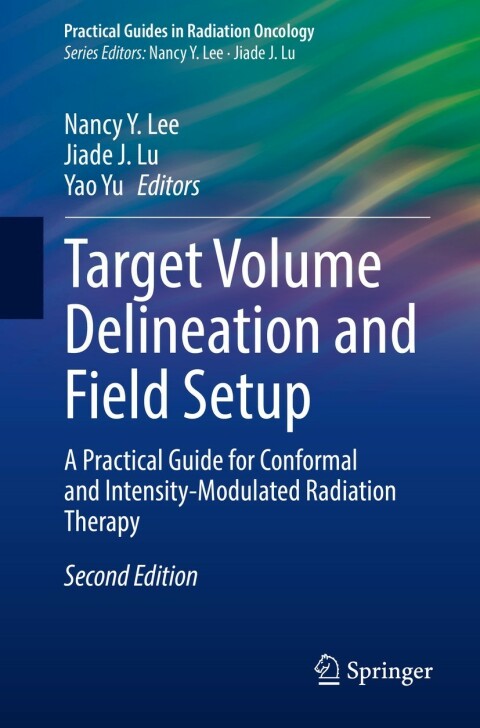 Practical Guides in Radiation Oncology
Series Editors: Nancy Y. Lee · Jiade J. Lu

Nancy Y. Lee
Jiade J. Lu
Yao Yu Editors

Target Volume Delineation and Field Setup

A Practical Guide for Conformal and Intensity-Modulated Radiation Therapy

Second Edition

Springer